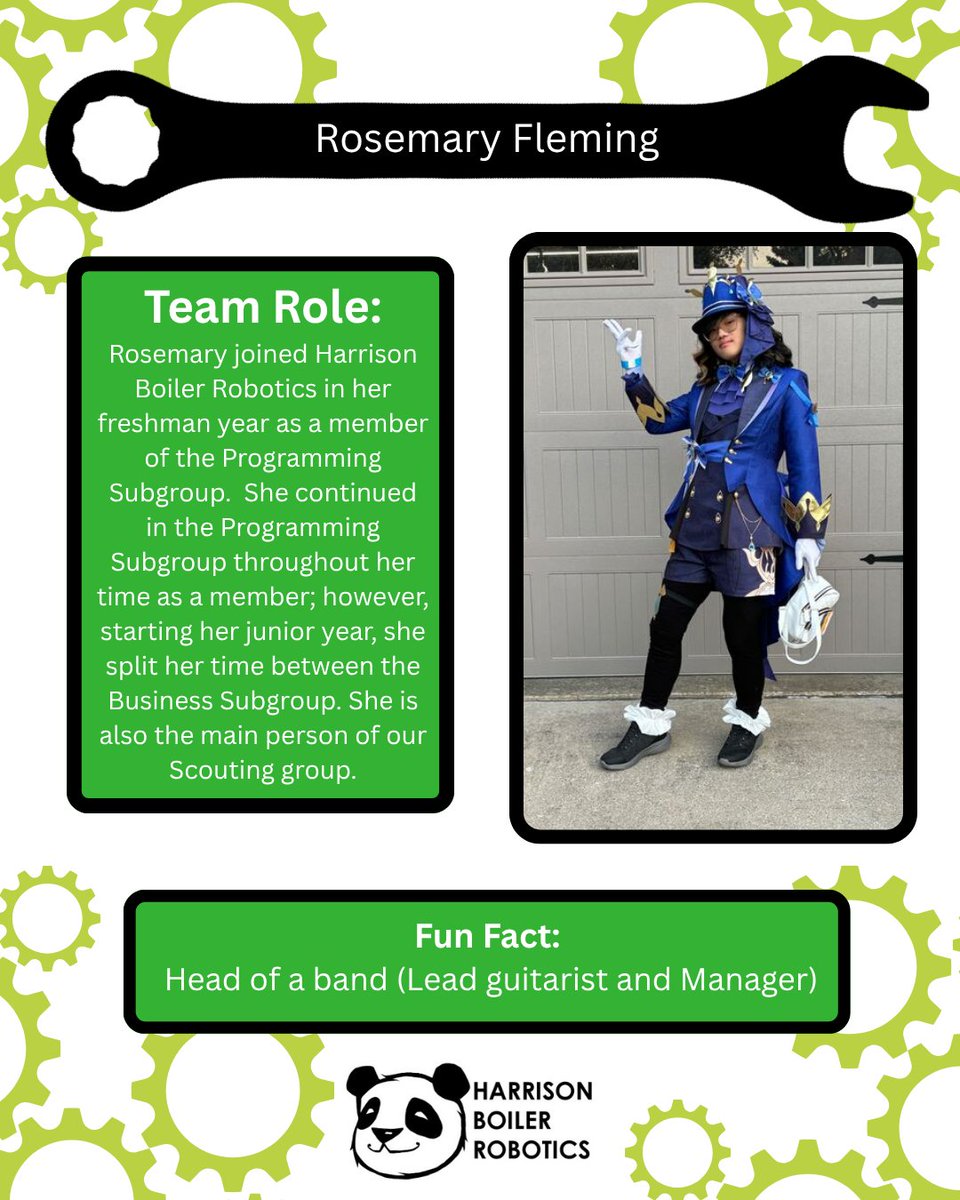 Rosemary Fleming

Team Role:
Rosemary joined Harrison Boiler Robotics in her freshman year as a member of the Programming Subgroup.  She continued in the Programming Subgroup throughout her time as a member; however, starting her junior year, she split her time between the Business Subgroup. She is also the main person of our Scouting group.

Fun Fact:
Head of a band (Lead guitarist and Manager)

HARRISON
BOILER
ROBOTICS